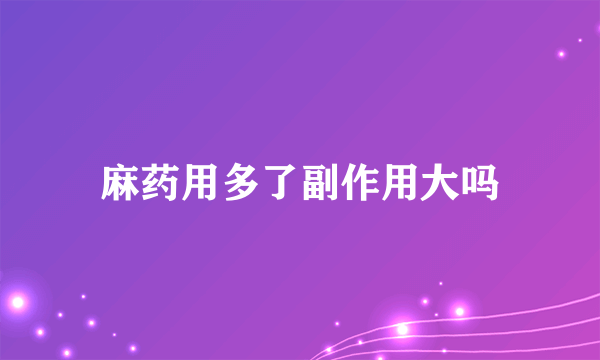 麻药用多了副作用大吗